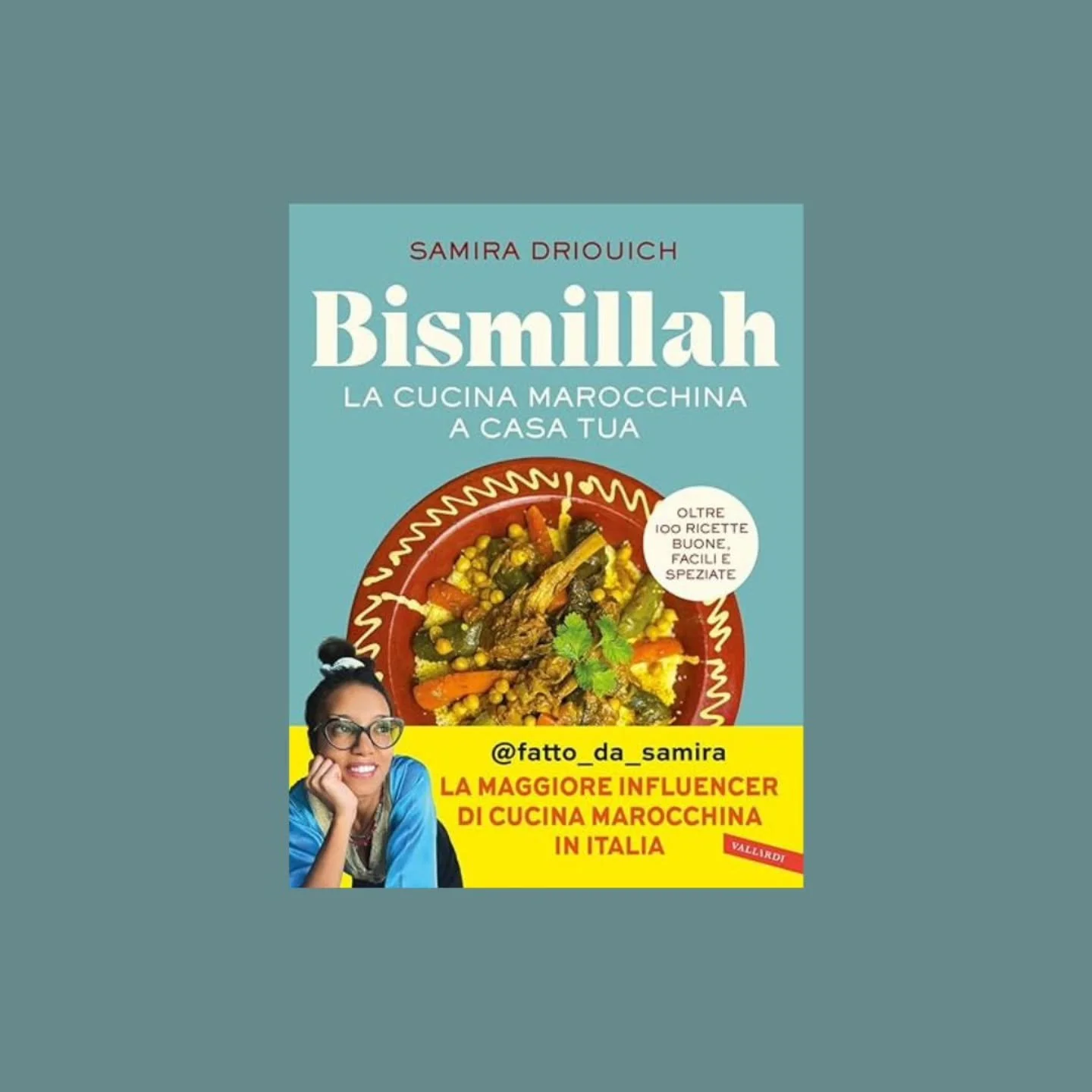 SAMIRA DRIOUICH

Bismillah

LA CUCINA MAROCCHINA A CASA TUA

OLTRE 100 RICETTE BUONE, FACILI E SPEZIATE

@fatto_da_samira

LA MAGGIORE INFLUENCER DI CUCINA MAROCCHINA IN ITALIA

VALLARDI